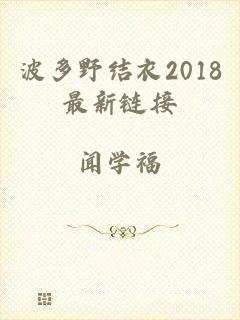 波多野结衣2018最新链接

闻学福